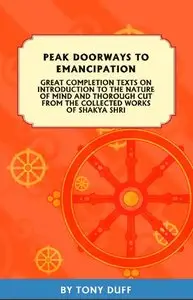 PEAK DOORWAYS TO EMANCIPATION

GREAT COMPLETION TEXTS ON INTRODUCTION TO THE NATURE OF MIND AND THOROUGH CUT FROM THE COLLECTED WORKS OF SHAKYA SHRI

BY TONY DUFF